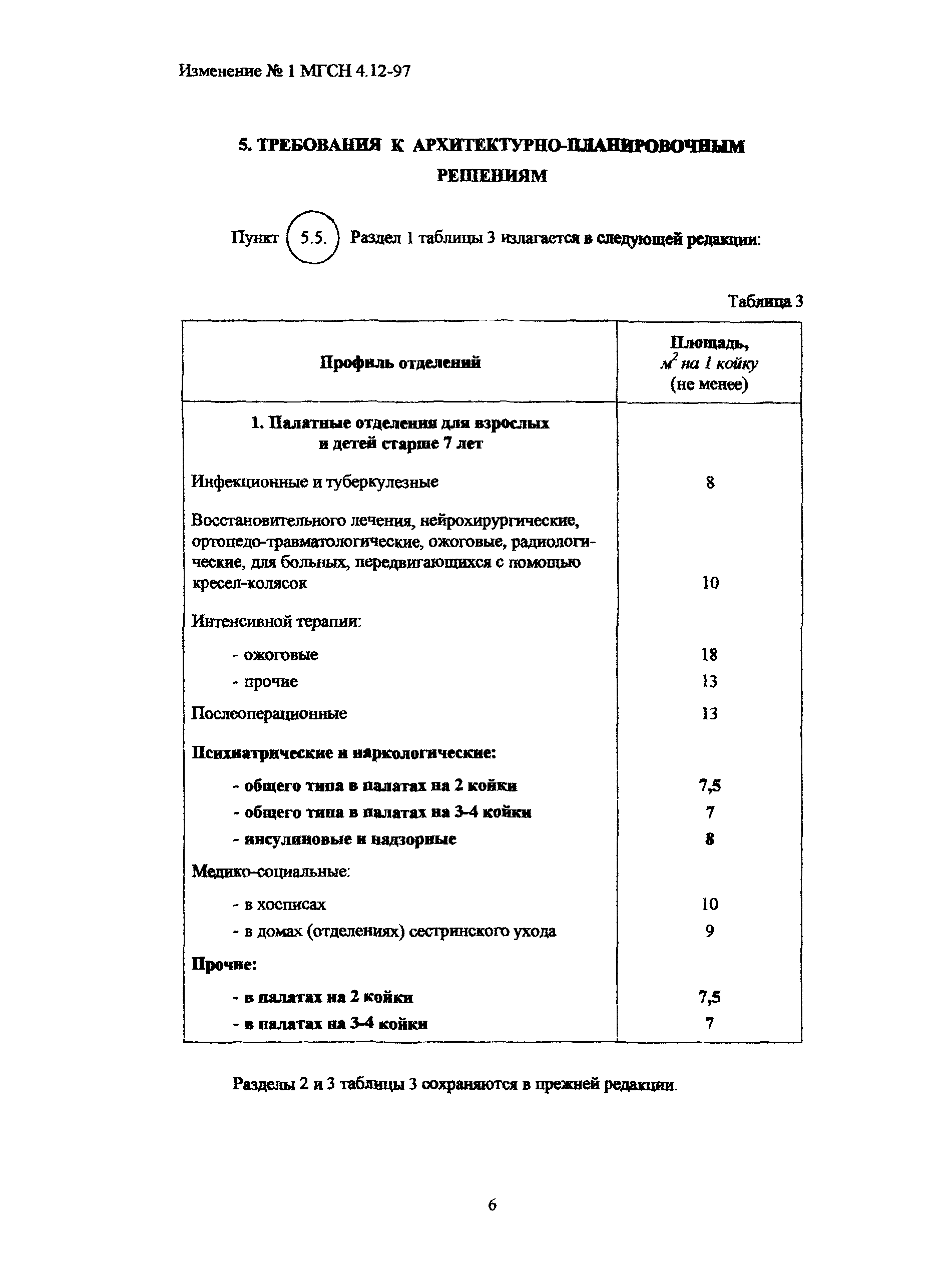 Изменение № 1 МГСН 4.12-97

5. ТРЕБОВАНИЯ К АРХИТЕКТУРНО-ПЛАНИРОВОЧНЫМ РЕШЕНИЯМ

Пункт 5.5. Раздел 1 таблицы 3 излагается в следующей редакции:

Таблица 3

| Профиль отделений | Площадь, $м^2$ на 1 койку (не менее) |
|---|---|
| 1. Палатные отделения для взрослых и детей старше 7 лет | |
| Инфекционные и туберкулезные | 8 |
| Восстановительного лечения, нейрохирургические, ортопедо-травматологические, ожоговые, радиологические, для больных, передвигающихся с помощью кресел-колясок | 10 |
| Интенсивной терапии: | |
| - ожоговые | 18 |
| - прочие | 13 |
| Послеоперационные | 13 |
| Психиатрические и наркологические: | |
| - общего типа в палатах на 2 койки | 7,5 |
| - общего типа в палатах на 3-4 койки | 7 |
| - инсулиновые и надзорные | 8 |
| Медико-социальные: | |
| - в хосписах | 10 |
| - в домах (отделениях) сестринского ухода | 9 |
| Прочие: | |
| - в палатах на 2 койки | 7,5 |
| - в палатах на 3-4 койки | 7 |

Разделы 2 и 3 таблицы 3 сохраняются в прежней редакции.

6